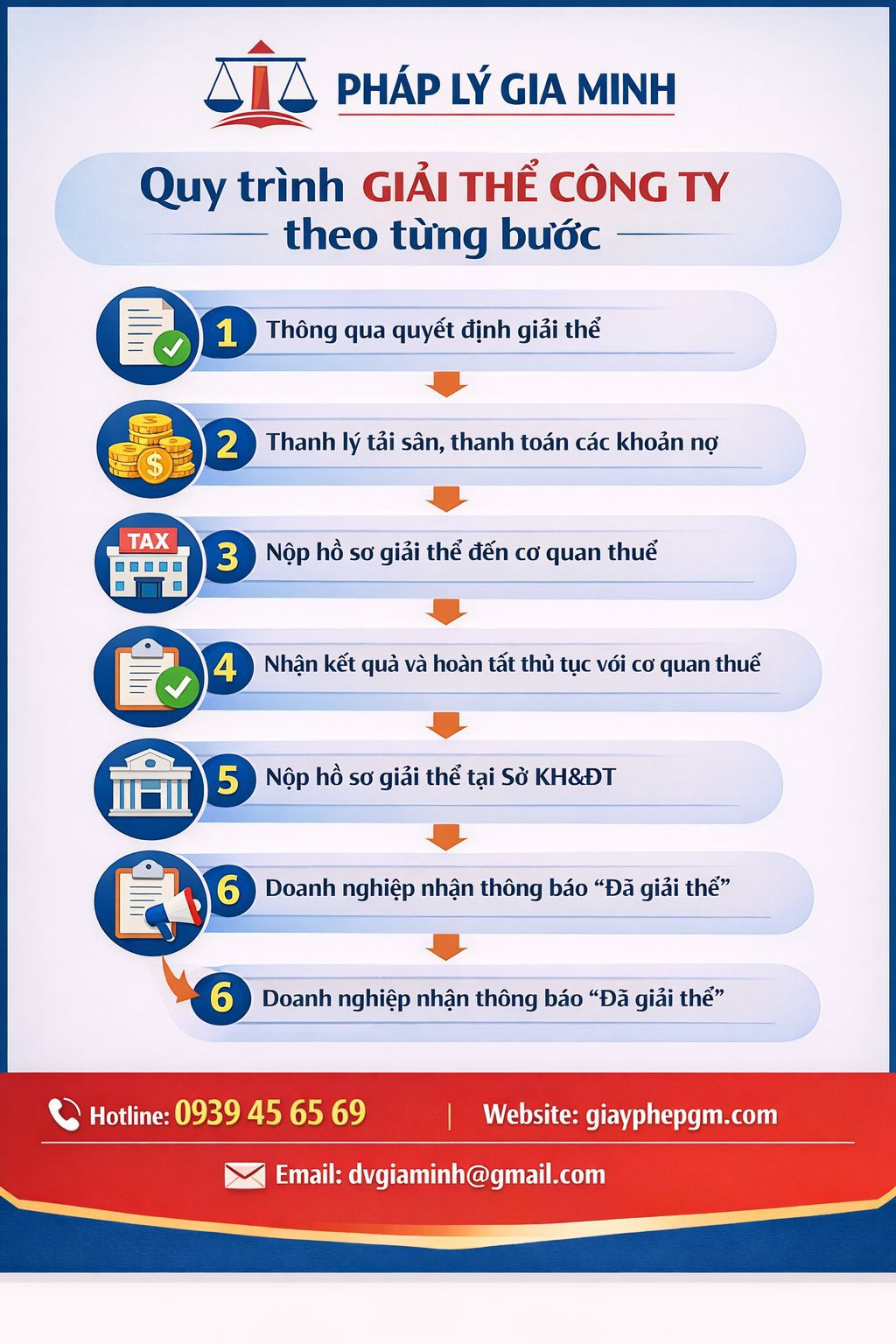 PHÁP LÝ GIA MINH

Quy trình GIẢI THỂ CÔNG TY theo từng bước

1 Thông qua quyết định giải thể

2 Thanh lý tải sân, thanh toán các khoản nợ

TAX

3 Nộp hồ sơ giải thể đến cơ quan thuế

4 Nhận kết quả và hoàn tất thủ tục với cơ quan thuế

5 Nộp hồ sơ giải thể tại Sở KH&ĐT

6 Doanh nghiệp nhận thông báo “Đã giải thể”

6 Doanh nghiệp nhận thông báo “Đã giải thể”

Hotline: 0939 45 65 69 | Website: giayphepgm.com

Email: dvgiaminh@gmail.com